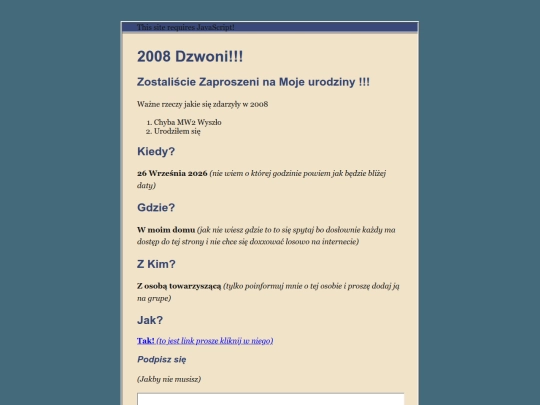 This site requires JavaScript!

2008 Dzwoni!!!

Zostaliście Zaproszeni na Moje urodziny !!!

Ważne rzeczy jakie się zdarzyły w 2008

1. Chyba MW2 Wyszło
2. Urodziłem się

Kiedy?

26 Września 2026 (nie wiem o której godzinie powiem jak będzie bliżej daty)

Gdzie?

W moim domu (jak nie wiesz gdzie to to się spytaj bo dosłownie każdy ma dostęp do tej strony i nie chce się doxxować losowo na internecie)

Z Kim?

Z osobą towarzyszącą (tylko poinformuj mnie o tej osobie i proszę dodaj ją na grupe)

Jak?

Tak! (to jest link prosze kliknij w niego)

Podpisz się

(Jakby nie musisz)